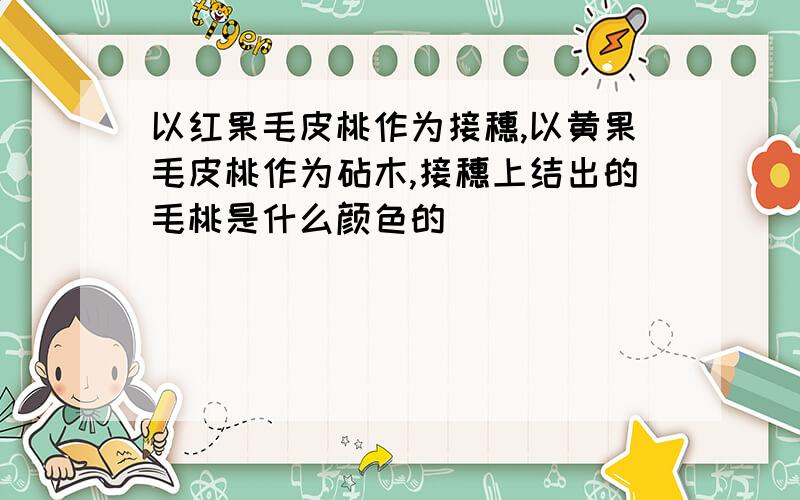 tiger

以红果毛皮桃作为接穗,以黄果毛皮桃作为砧木,接穗上结出的毛桃是什么颜色的